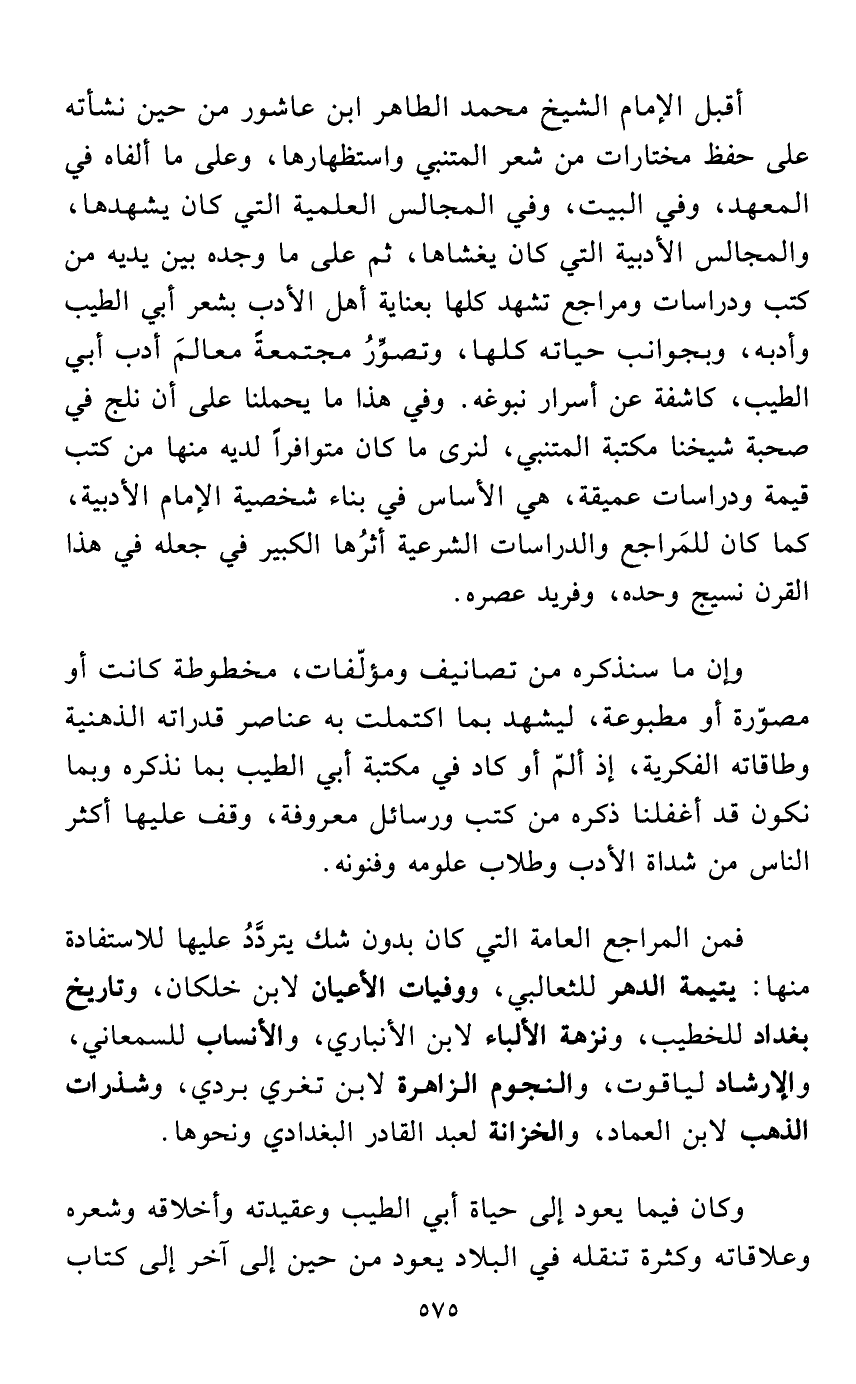 أقبل الإمام الشيخ محمد الطاهر ابن عاشور من حين نشأته على حفظ مختارات من شعر المتنبي واستظهارها، وعلى ما ألفاه في المعهد، وفي البيت، وفي المجالس العلمية التي كان يشهدها، والمجالس الأدبية التي كان يغشاها، ثم على ما وجده بين يديه من كتب ودراسات ومراجع تشهد كلها بعناية أهل الأدب بشعر أبي الطيب وأدبه، وبجوانب حياته كلها، وتصوِّرُ مجتمعةً معالمَ أدب أبي الطيب، كاشفة عن أسرار نبوغه. وفي هذا ما يحملنا على أن نلج في صحبة شيخنا مكتبة المتنبي، لنرى ما كان متوافراً لديه منها من كتب قيمة ودراسات عميقة، هي الأساس في بناء شخصية الإمام الأدبية، كما كان للمَراجع والدراسات الشرعية أثرُها الكبير في جعله في هذا القرن نسيج وحده، وفريد عصره.

وإن ما سنذكره من تصانيف ومؤلّفات، مخطوطة كانت أو مصوّرة أو مطبوعة، ليشهد بما اكتملت به عناصر قدراته الذهنية وطاقاته الفكرية، إذ ألمّ أو كاد في مكتبة أبي الطيب بما نذكره وبما نكون قد أغفلنا ذكره من كتب ورسائل معروفة، وقف عليها أكثر الناس من شداة الأدب وطلاب علومه وفنونه.

فمن المراجع العامة التي كان بدون شك يتردَّدُ عليها للاستفادة منها: يتيمة الدهر للثعالبي، ووفيات الأعيان لابن خلكان، وتاريخ بغداد للخطيب، ونزهة الألباء لابن الأنباري، والأنساب للسمعاني، والإرشاد لياقوت، والنجوم الزاهرة لابن تغري بردي، وشذرات الذهب لابن العماد، والخزانة لعبد القادر البغدادي ونحوها.

وكان فيما يعود إلى حياة أبي الطيب وعقيدته وأخلاقه وشعره وعلاقاته وكثرة تنقله في البلاد يعود من حين إلى آخر إلى كتاب

٥٧٥